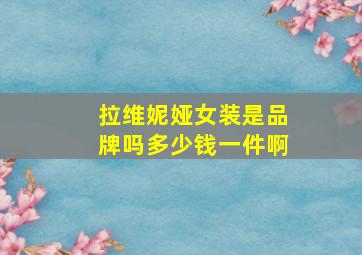 拉维妮娅女装是品牌吗多少钱一件啊